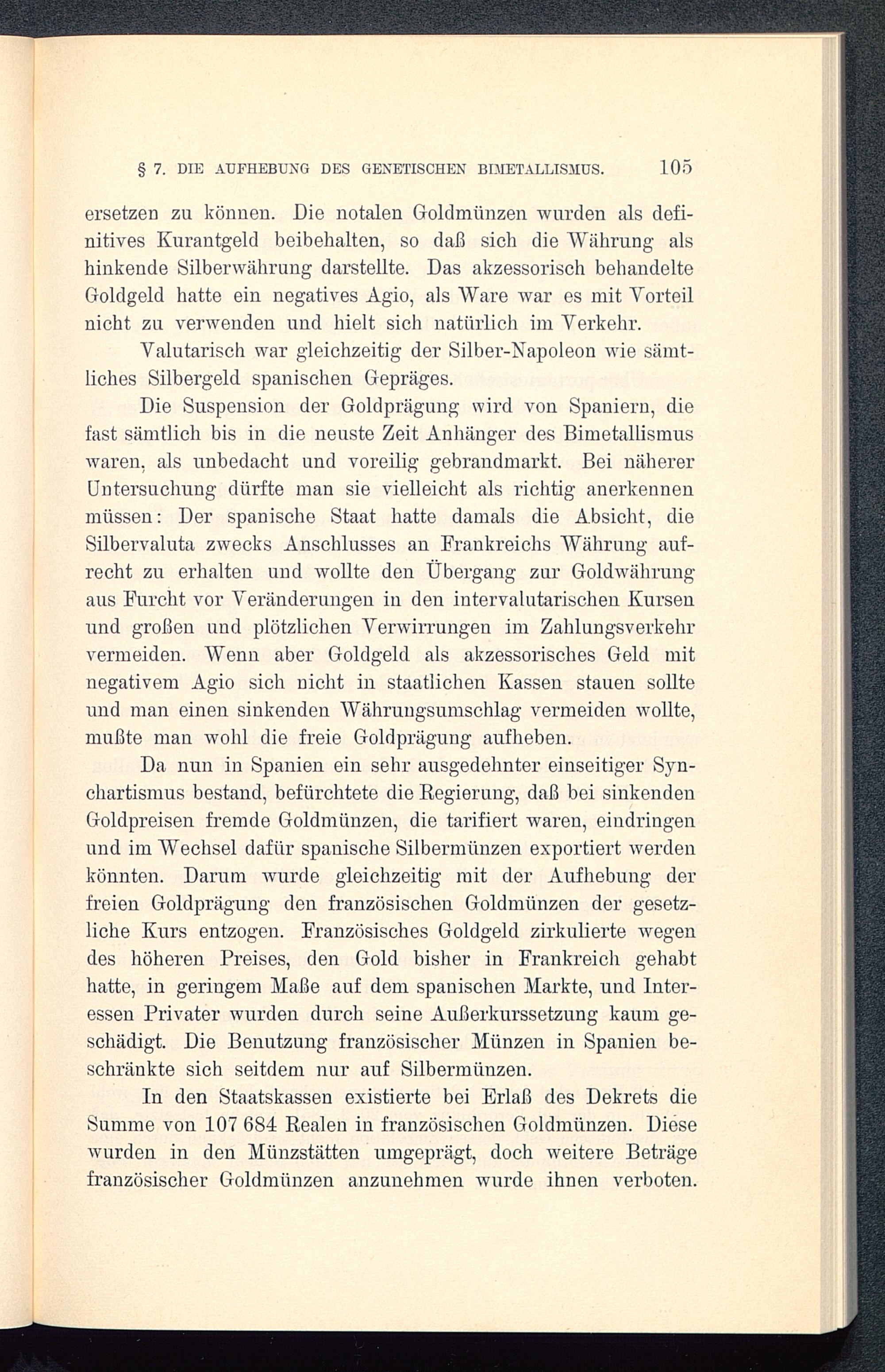 § 7. DIE AUFHEBUNG DES GENETISCHEN BIMETALLISMUS. 105

ersetzen zu können. Die notalen Goldmünzen wurden als definitives Kurantgeld beibehalten, so daß sich die Währung als hinkende Silberwährung darstellte. Das akzessorisch behandelte Goldgeld hatte ein negatives Agio, als Ware war es mit Vorteil nicht zu verwenden und hielt sich natürlich im Verkehr.

Valutarisch war gleichzeitig der Silber-Napoleon wie sämtliches Silbergeld spanischen Gepräges.

Die Suspension der Goldprägung wird von Spaniern, die fast sämtlich bis in die neuste Zeit Anhänger des Bimetallismus waren, als unbedacht und voreilig gebrandmarkt. Bei näherer Untersuchung dürfte man sie vielleicht als richtig anerkennen müssen: Der spanische Staat hatte damals die Absicht, die Silbervaluta zwecks Anschlusses an Frankreichs Währung aufrecht zu erhalten und wollte den Übergang zur Goldwährung aus Furcht vor Veränderungen in den intervalutarischen Kursen und großen und plötzlichen Verwirrungen im Zahlungsverkehr vermeiden. Wenn aber Goldgeld als akzessorisches Geld mit negativem Agio sich nicht in staatlichen Kassen stauen sollte und man einen sinkenden Währungsumschlag vermeiden wollte, mußte man wohl die freie Goldprägung aufheben.

Da nun in Spanien ein sehr ausgedehnter einseitiger Synchartismus bestand, befürchtete die Regierung, daß bei sinkenden Goldpreisen fremde Goldmünzen, die tarifiert waren, eindringen und im Wechsel dafür spanische Silbermünzen exportiert werden könnten. Darum wurde gleichzeitig mit der Aufhebung der freien Goldprägung den französischen Goldmünzen der gesetzliche Kurs entzogen. Französisches Goldgeld zirkulierte wegen des höheren Preises, den Gold bisher in Frankreich gehabt hatte, in geringem Maße auf dem spanischen Markte, und Interessen Privater wurden durch seine Außerkurssetzung kaum geschädigt. Die Benutzung französischer Münzen in Spanien beschränkte sich seitdem nur auf Silbermünzen.

In den Staatskassen existierte bei Erlaß des Dekrets die Summe von 107 684 Realen in französischen Goldmünzen. Diese wurden in den Münzstätten umgeprägt, doch weitere Beträge französischer Goldmünzen anzunehmen wurde ihnen verboten.